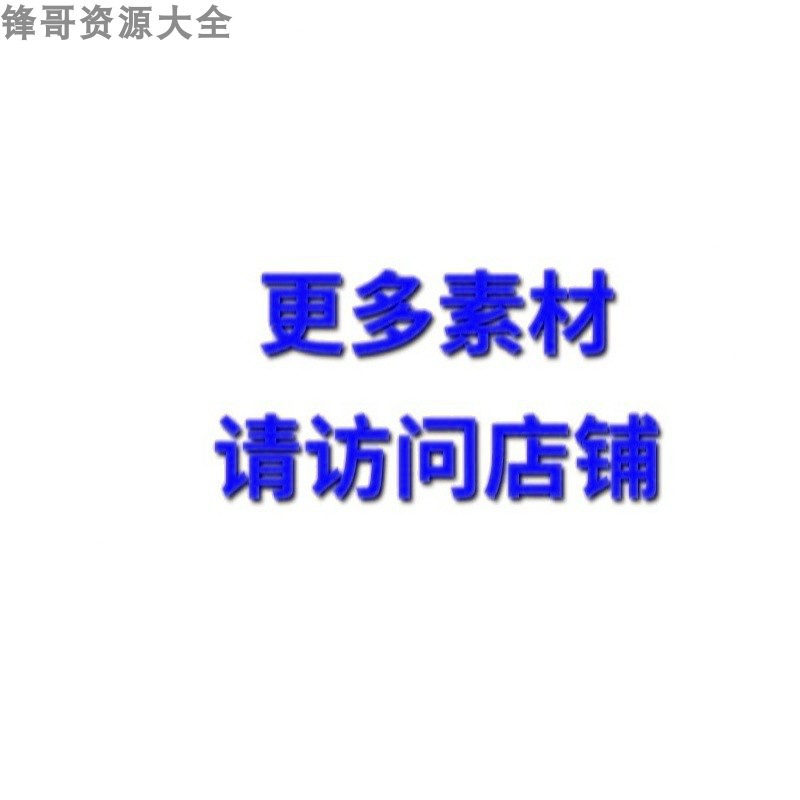 锋哥资源大全

更多素材
请访问店铺